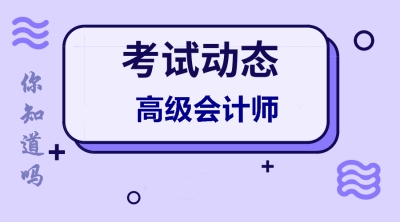 你知道吗

考试动态

高级会计师